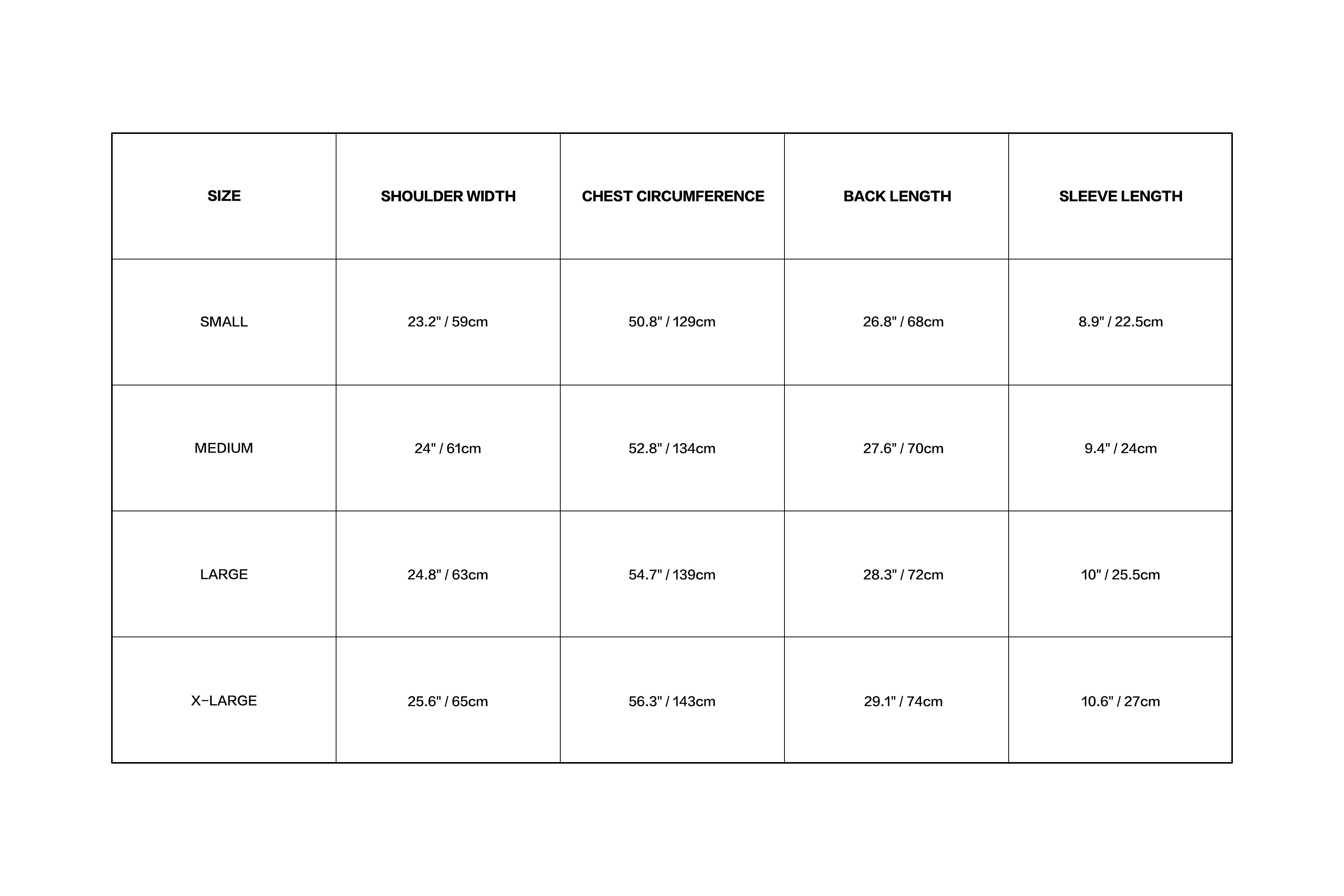 | SIZE | SHOULDER WIDTH | CHEST CIRCUMFERENCE | BACK LENGTH | SLEEVE LENGTH |
|---|---|---|---|---|
| SMALL | 23.2" / 59cm | 50.8" / 129cm | 26.8" / 68cm | 8.9" / 22.5cm |
| MEDIUM | 24" / 61cm | 52.8" / 134cm | 27.6" / 70cm | 9.4" / 24cm |
| LARGE | 24.8" / 63cm | 54.7" / 139cm | 28.3" / 72cm | 10" / 25.5cm |
| X-LARGE | 25.6" / 65cm | 56.3" / 143cm | 29.1" / 74cm | 10.6" / 27cm |